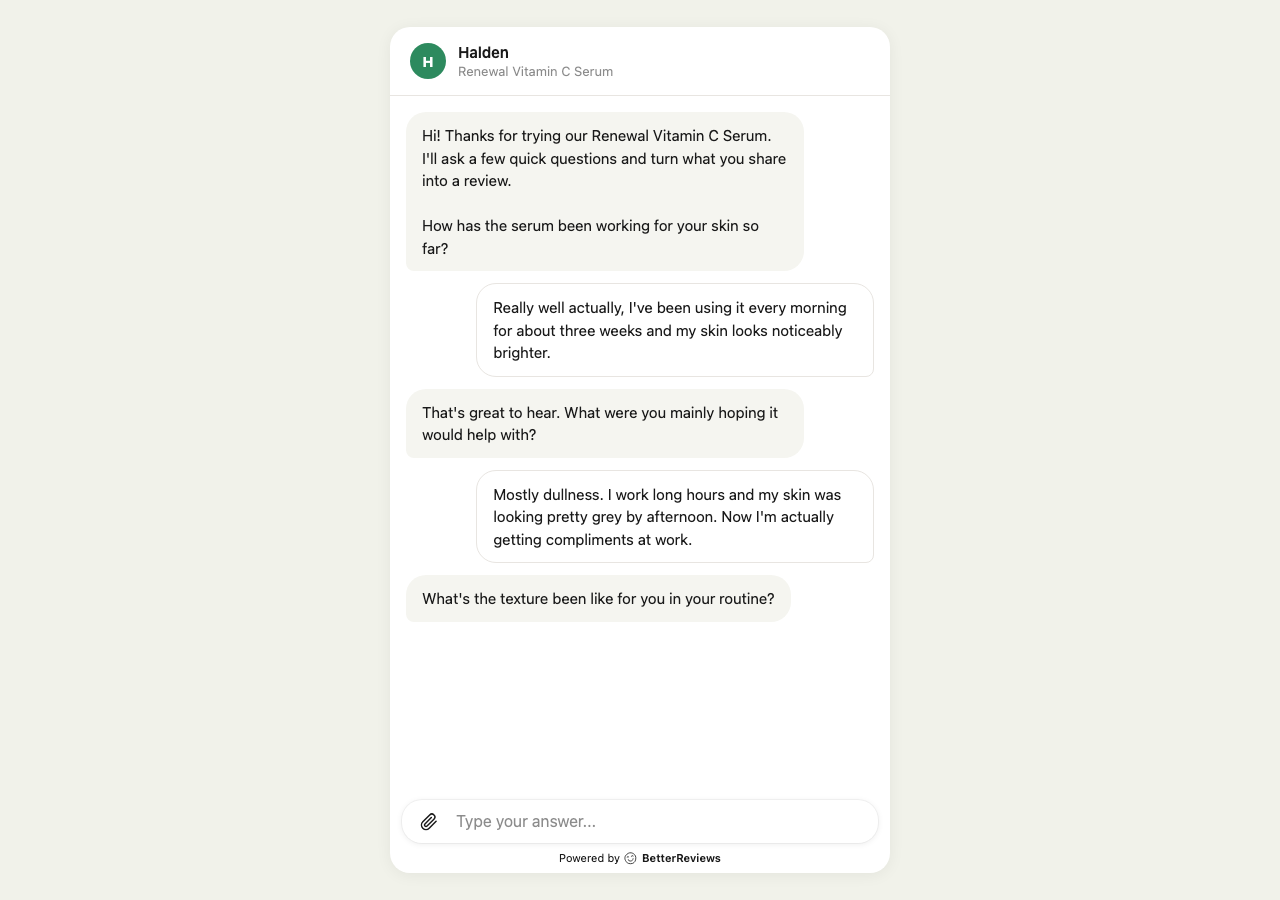 H
Halden
Renewal Vitamin C Serum

Hi! Thanks for trying our Renewal Vitamin C Serum. I'll ask a few quick questions and turn what you share into a review.

How has the serum been working for your skin so far?

Really well actually, I've been using it every morning for about three weeks and my skin looks noticeably brighter.

That's great to hear. What were you mainly hoping it would help with?

Mostly dullness. I work long hours and my skin was looking pretty grey by afternoon. Now I'm actually getting compliments at work.

What's the texture been like for you in your routine?

Type your answer...

Powered by BetterReviews